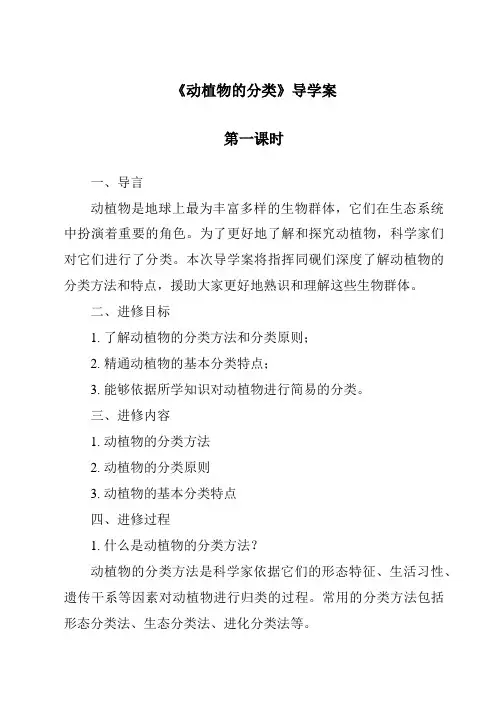 《动植物的分类》导学案

第一课时

一、导言

动植物是地球上最为丰富多样的生物群体，它们在生态系统中扮演着重要的角色。为了更好地了解和探究动植物，科学家们对它们进行了分类。本次导学案将指挥同砚们深度了解动植物的分类方法和特点，援助大家更好地熟识和理解这些生物群体。

二、进修目标

1. 了解动植物的分类方法和分类原则；

2. 精通动植物的基本分类特点；

3. 能够依据所学知识对动植物进行简易的分类。

三、进修内容

1. 动植物的分类方法

2. 动植物的分类原则

3. 动植物的基本分类特点

四、进修过程

1. 什么是动植物的分类方法？

动植物的分类方法是科学家依据它们的形态特征、生活习性、遗传干系等因素对动植物进行归类的过程。常用的分类方法包括形态分类法、生态分类法、进化分类法等。